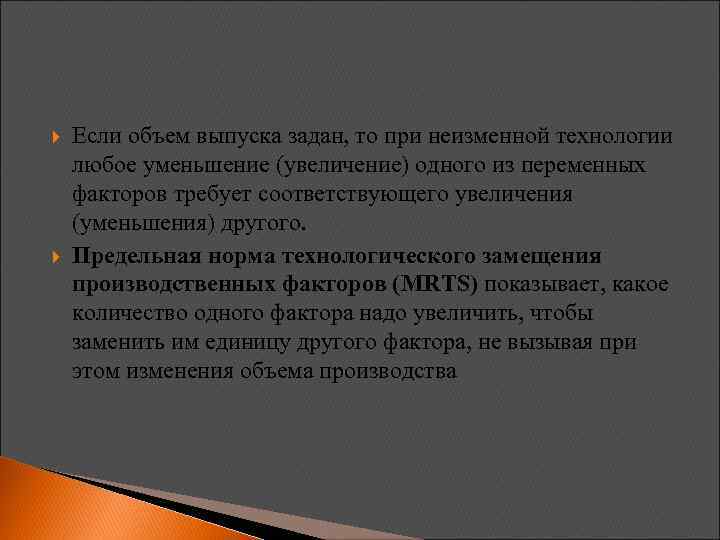 Если объем выпуска задан, то при неизменной технологии любое уменьшение (увеличение) одного из переменных факторов требует соответствующего увеличения (уменьшения) другого.

Предельная норма технологического замещения производственных факторов (MRTS) показывает, какое количество одного фактора надо увеличить, чтобы заменить им единицу другого фактора, не вызывая при этом изменения объема производства